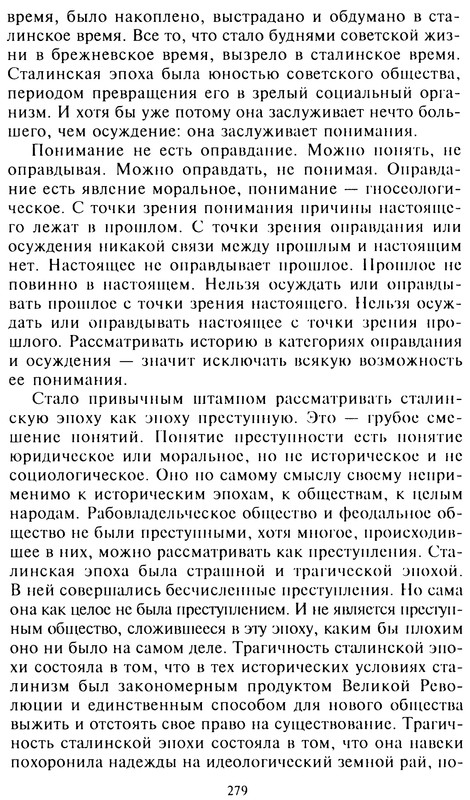 время, было накоплено, выстрадано и обдумано в сталинское время. Все то, что стало буднями советской жизни в брежневское время, вызрело в сталинское время. Сталинская эпоха была юностью советского общества, периодом превращения его в зрелый социальный организм. И хотя бы уже потому она заслуживает нечто большего, чем осуждение: она заслуживает понимания.

Понимание не есть оправдание. Можно понять, не оправдывая. Можно оправдать, не понимая. Оправдание есть явление моральное, понимание — гносеологическое. С точки зрения понимания причины настоящего лежат в прошлом. С точки зрения оправдания или осуждения никакой связи между прошлым и настоящим нет. Настоящее не оправдывает прошлое. Прошлое не повинно в настоящем. Нельзя осуждать или оправдывать прошлое с точки зрения настоящего. Нельзя осуждать или оправдывать настоящее с точки зрения прошлого. Рассматривать историю в категориях оправдания и осуждения — значит исключать всякую возможность ее понимания.

Стало привычным штампом рассматривать сталинскую эпоху как эпоху преступную. Это — грубое смешение понятий. Понятие преступности есть понятие юридическое или моральное, но не историческое и не социологическое. Оно по самому смыслу своему неприменимо к историческим эпохам, к обществам, к целым народам. Рабовладельческое общество и феодальное общество не были преступными, хотя многое, происходившее в них, можно рассматривать как преступления. Сталинская эпоха была страшной и трагической эпохой. В ней совершались бесчисленные преступления. Но сама она как целое не была преступлением. И не является преступным общество, сложившееся в эту эпоху, каким бы плохим оно ни было на самом деле. Трагичность сталинской эпохи состояла в том, что в тех исторических условиях сталинизм был закономерным продуктом Великой Революции и единственным способом для нового общества выжить и отстоять свое право на существование. Трагичность сталинской эпохи состояла в том, что она навеки похоронила надежды на идеологический земной рай, по-

279